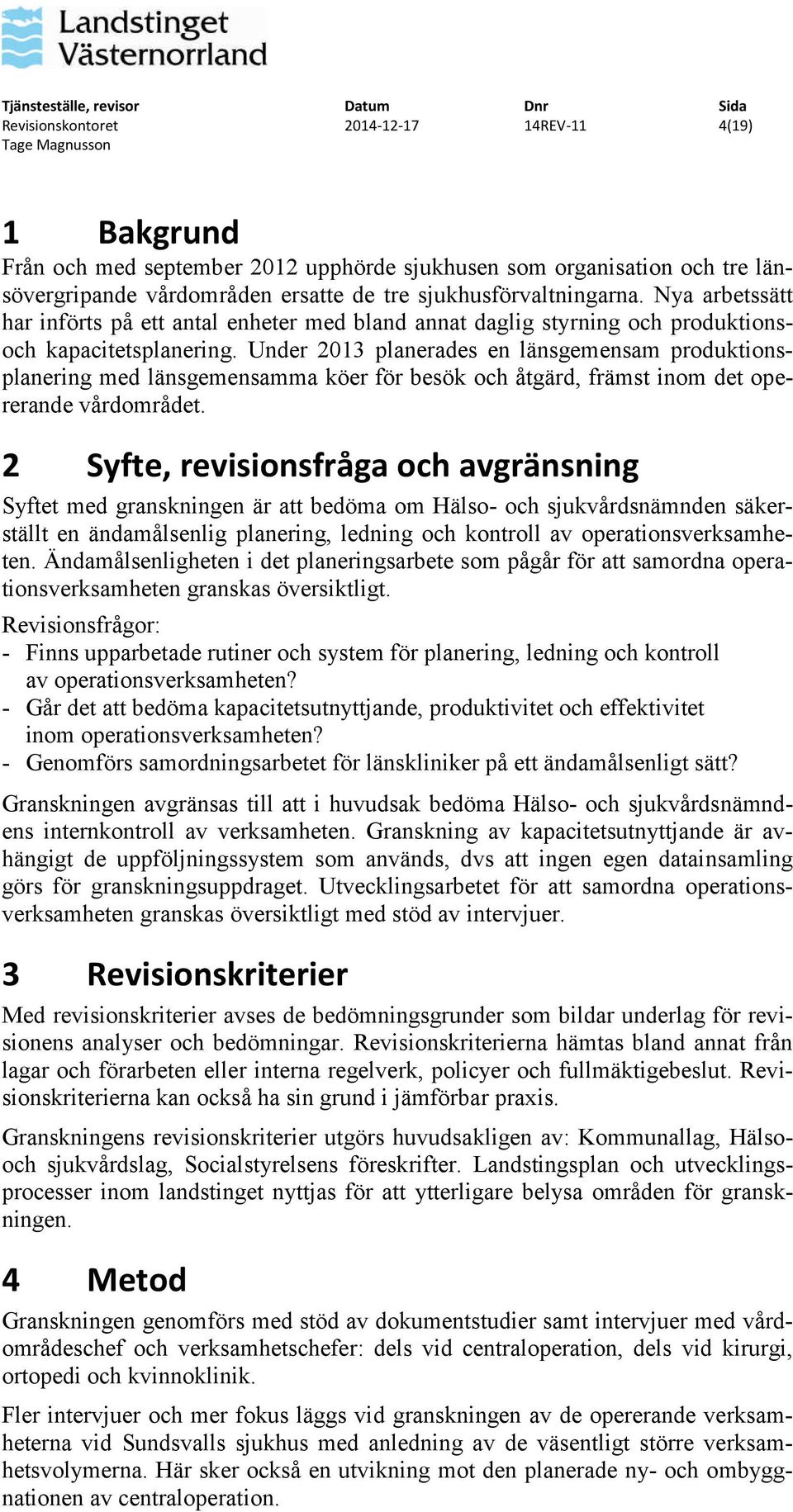 Landstinget Västernorrland

| Tjänsteställe, revisor | Datum | Dnr | Sida |
|---|---|---|---|
| Revisionskontoret | 2014-12-17 | 14REV-11 | 4(19) |
| Tage Magnusson | | | |

1 Bakgrund

Från och med september 2012 upphörde sjukhusen som organisation och tre länsövergripande vårdområden ersatte de tre sjukhusförvaltningarna. Nya arbetssätt har införts på ett antal enheter med bland annat daglig styrning och produktions- och kapacitetsplanering. Under 2013 planerades en länsgemensam produktionsplanering med länsgemensamma köer för besök och åtgärd, främst inom det opererande vårdområdet.

2 Syfte, revisionsfråga och avgränsning

Syftet med granskningen är att bedöma om Hälso- och sjukvårdsnämnden säkerställt en ändamålsenlig planering, ledning och kontroll av operationsverksamheten. Ändamålsenligheten i det planeringsarbete som pågår för att samordna operationsverksamheten granskas översiktligt.

Revisionsfrågor:
- Finns upparbetade rutiner och system för planering, ledning och kontroll av operationsverksamheten?
- Går det att bedöma kapacitetsutnyttjande, produktivitet och effektivitet inom operationsverksamheten?
- Genomförs samordningsarbetet för länskliniker på ett ändamålsenligt sätt?

Granskningen avgränsas till att i huvudsak bedöma Hälso- och sjukvårdsnämndens internkontroll av verksamheten. Granskning av kapacitetsutnyttjande är avhängigt de uppföljningssystem som används, dvs att ingen egen datainsamling görs för granskningsuppdraget. Utvecklingsarbetet för att samordna operationsverksamheten granskas översiktligt med stöd av intervjuer.

3 Revisionskriterier

Med revisionskriterier avses de bedömningsgrunder som bildar underlag för revisionens analyser och bedömningar. Revisionskriterierna hämtas bland annat från lagar och förarbeten eller interna regelverk, policyer och fullmäktigebeslut. Revisionskriterierna kan också ha sin grund i jämförbar praxis.

Granskningens revisionskriterier utgörs huvudsakligen av: Kommunallag, Hälso- och sjukvårdslag, Socialstyrelsens föreskrifter. Landstingsplan och utvecklingsprocesser inom landstinget nyttjas för att ytterligare belysa områden för granskningen.

4 Metod

Granskningen genomförs med stöd av dokumentstudier samt intervjuer med vårdområdeschef och verksamhetschefer: dels vid centraloperation, dels vid kirurgi, ortopedi och kvinnoklinik.

Fler intervjuer och mer fokus läggs vid granskningen av de opererande verksamheterna vid Sundsvalls sjukhus med anledning av de väsentligt större verksamhetsvolymerna. Här sker också en utvikning mot den planerade ny- och ombyggnationen av centraloperation.